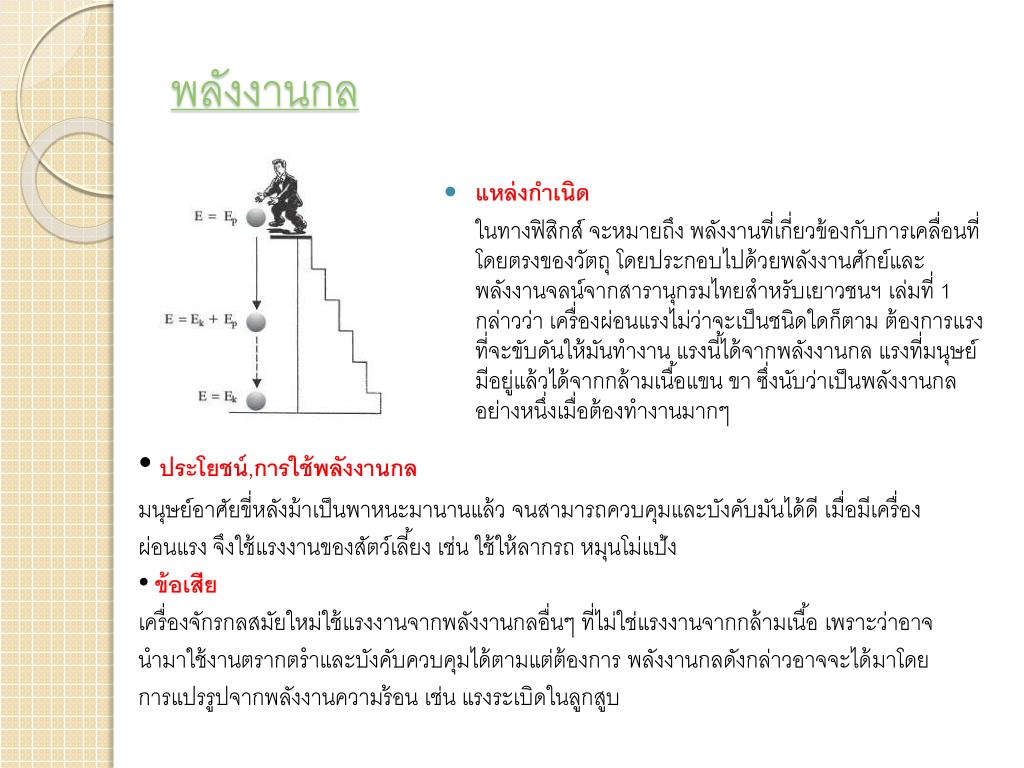 พลังงานกล

$E = E_p$

$E = E_k + E_p$

$E = E_k$

• แหล่งกำเนิด

ในทางฟิสิกส์ จะหมายถึง พลังงานที่เกี่ยวข้องกับการเคลื่อนที่โดยตรงของวัตถุ โดยประกอบไปด้วยพลังงานศักย์และพลังงานจลน์จากสารานุกรมไทยสำหรับเยาวชนฯ เล่มที่ 1 กล่าวว่า เครื่องผ่อนแรงไม่ว่าจะเป็นชนิดใดก็ตาม ต้องการแรงที่จะขับดันให้มันทำงาน แรงนี้ได้จากพลังงานกล แรงที่มนุษย์มีอยู่แล้วได้จากกล้ามเนื้อแขน ขา ซึ่งนับว่าเป็นพลังงานกลอย่างหนึ่งเมื่อต้องทำงานมากๆ

• ประโยชน์,การใช้พลังงานกล

มนุษย์อาศัยขี่หลังม้าเป็นพาหนะมานานแล้ว จนสามารถควบคุมและบังคับมันได้ดี เมื่อมีเครื่องผ่อนแรง จึงใช้แรงงานของสัตว์เลี้ยง เช่น ใช้ให้ลากรถ หมุนโม่แป้ง

• ข้อเสีย

เครื่องจักรกลสมัยใหม่ใช้แรงงานจากพลังงานกลอื่นๆ ที่ไม่ใช่แรงงานจากกล้ามเนื้อ เพราะว่าอาจนำมาใช้งานตรากตรำและบังคับควบคุมได้ตามแต่ต้องการ พลังงานกลดังกล่าวอาจจะได้มาโดยการแปรรูปจากพลังงานความร้อน เช่น แรงระเบิดในลูกสูบ